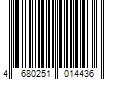 4 680251 014436